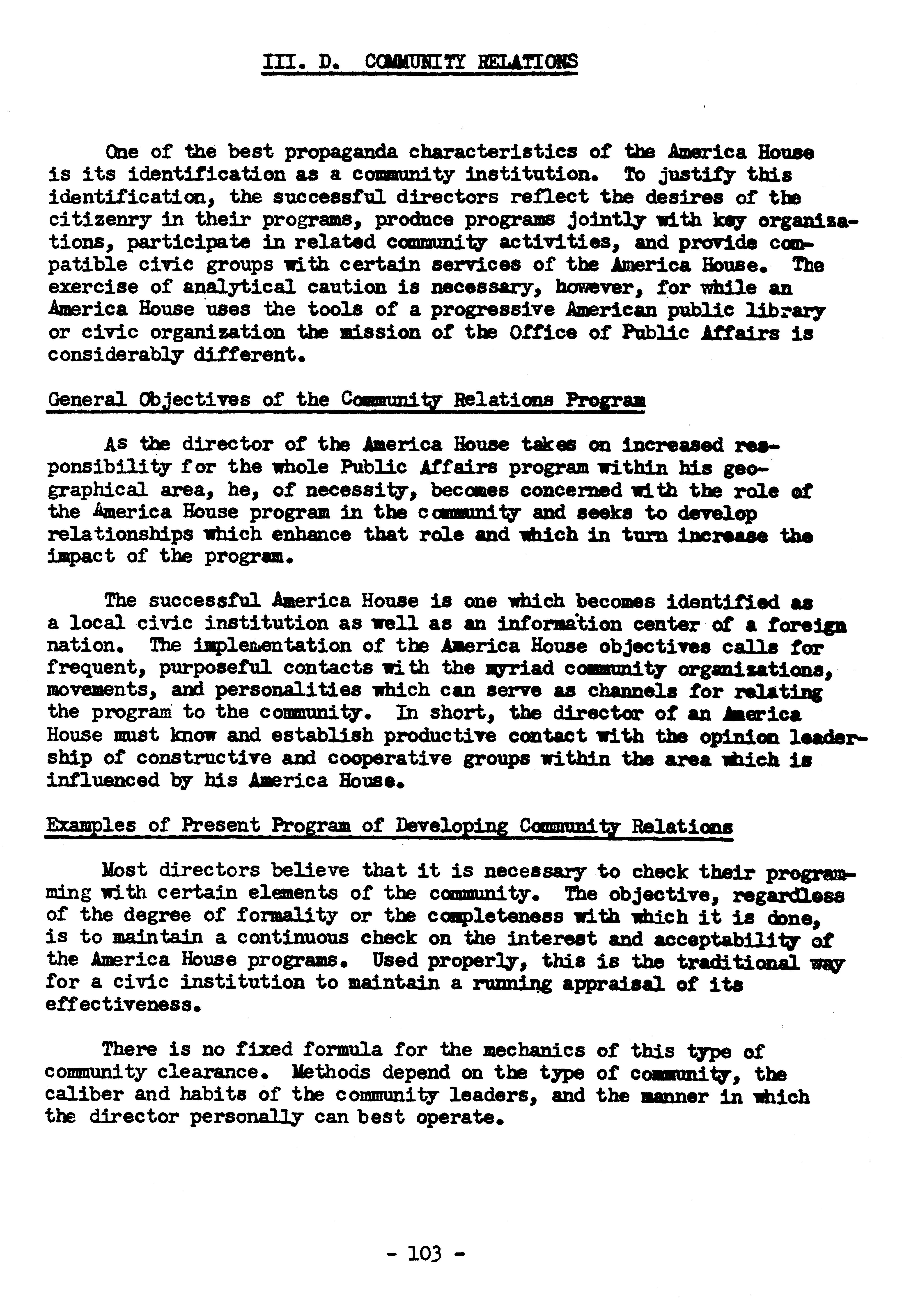 III. D. COMMUNITY RELATIONS

One of the best propaganda characteristics of the America House is its identification as a community institution. To justify this identification, the successful directors reflect the desires of the citizenry in their programs, produce programs jointly with key organizations, participate in related community activities, and provide compatible civic groups with certain services of the America House. The exercise of analytical caution is necessary, however, for while an America House uses the tools of a progressive American public library or civic organization the mission of the Office of Public Affairs is considerably different.

General Objectives of the Community Relations Program

As the director of the America House takes on increased responsibility for the whole Public Affairs program within his geographical area, he, of necessity, becomes concerned with the role of the America House program in the community and seeks to develop relationships which enhance that role and which in turn increase the impact of the program.

The successful America House is one which becomes identified as a local civic institution as well as an information center of a foreign nation. The implementation of the America House objectives calls for frequent, purposeful contacts with the myriad community organizations, movements, and personalities which can serve as channels for relating the program to the community. In short, the director of an America House must know and establish productive contact with the opinion leadership of constructive and cooperative groups within the area which is influenced by his America House.

Examples of Present Program of Developing Community Relations

Most directors believe that it is necessary to check their programming with certain elements of the community. The objective, regardless of the degree of formality or the completeness with which it is done, is to maintain a continuous check on the interest and acceptability of the America House programs. Used properly, this is the traditional way for a civic institution to maintain a running appraisal of its effectiveness.

There is no fixed formula for the mechanics of this type of community clearance. Methods depend on the type of community, the caliber and habits of the community leaders, and the manner in which the director personally can best operate.

- 103 -